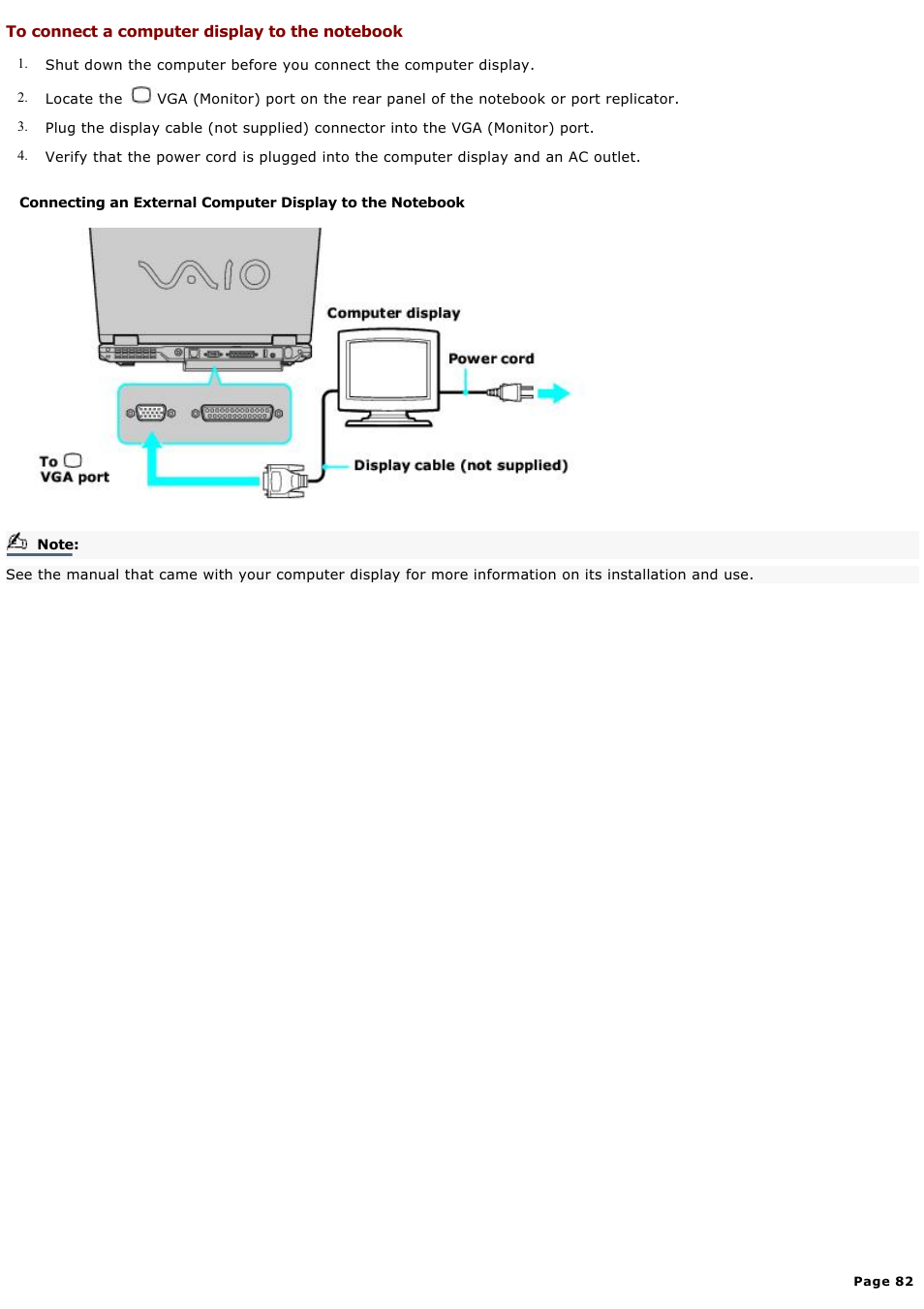 To connect a computer display to the notebook

1. Shut down the computer before you connect the computer display.

2. Locate the VGA (Monitor) port on the rear panel of the notebook or port replicator.

3. Plug the display cable (not supplied) connector into the VGA (Monitor) port.

4. Verify that the power cord is plugged into the computer display and an AC outlet.

Connecting an External Computer Display to the Notebook

VAIO

Computer display

Power cord

To VGA port

Display cable (not supplied)

Note:

See the manual that came with your computer display for more information on its installation and use.

Page 82